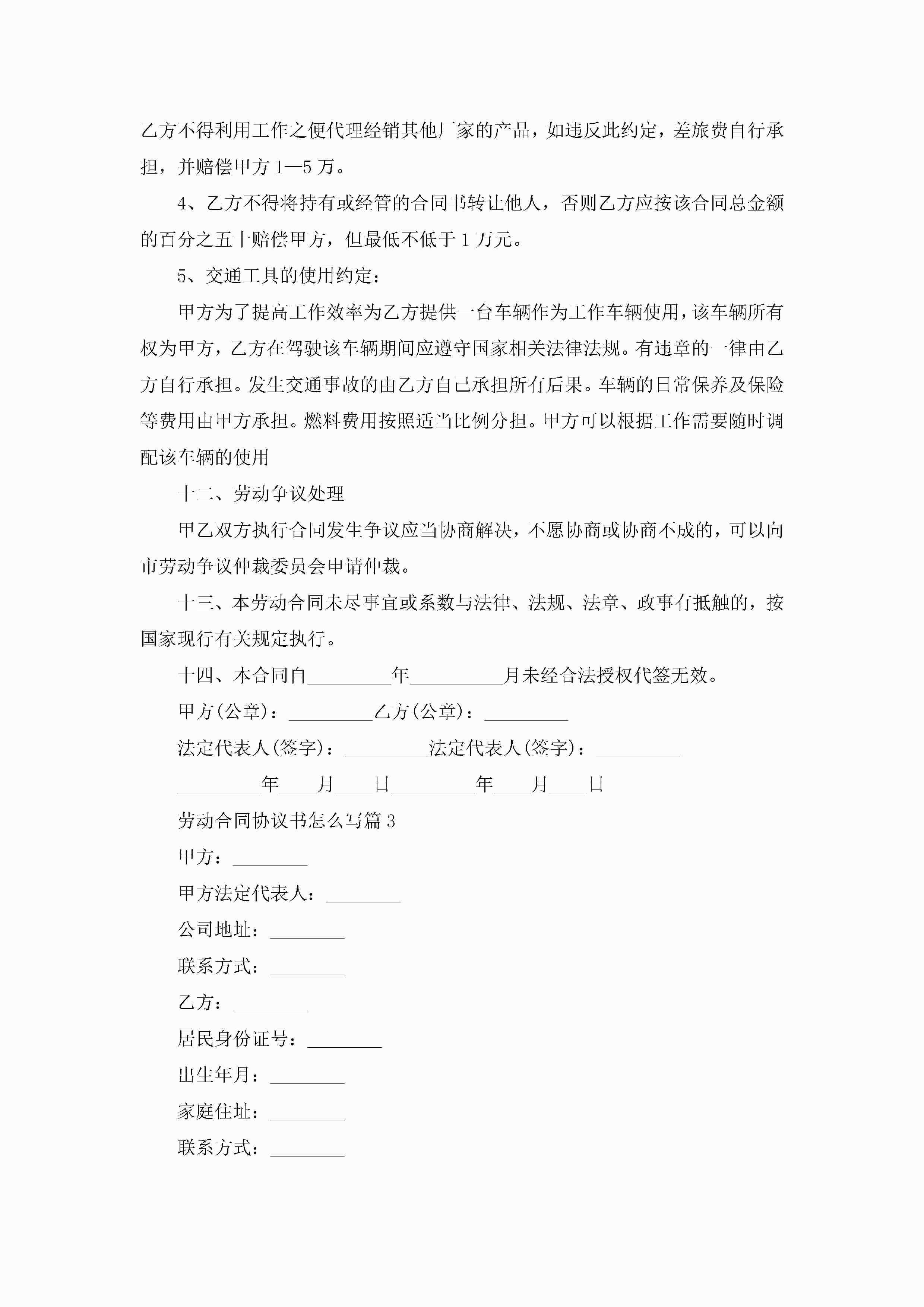 乙方不得利用工作之便代理经销其他厂家的产品，如违反此约定，差旅费自行承担，并赔偿甲方1—5万。

4、乙方不得将持有或经管的合同书转让他人，否则乙方应按该合同总金额的百分之五十赔偿甲方，但最低不低于1万元。

5、交通工具的使用约定：

甲方为了提高工作效率为乙方提供一台车辆作为工作车辆使用，该车辆所有权为甲方，乙方在驾驶该车辆期间应遵守国家相关法律法规。有违章的一律由乙方自行承担。发生交通事故的由乙方自己承担所有后果。车辆的日常保养及保险等费用由甲方承担。燃料费用按照适当比例分担。甲方可以根据工作需要随时调配该车辆的使用

十二、劳动争议处理

甲乙双方执行合同发生争议应当协商解决，不愿协商或协商不成的，可以向市劳动争议仲裁委员会申请仲裁。

十三、本劳动合同未尽事宜或系数与法律、法规、法章、政事有抵触的，按国家现行有关规定执行。

十四、本合同自_________年__________月未经合法授权代签无效。

甲方(公章)：_________乙方(公章)：_________

法定代表人(签字)：_________法定代表人(签字)：_________

_________年____月____日_________年____月____日

劳动合同协议书怎么写篇3

甲方：________

甲方法定代表人：________

公司地址：________

联系方式：________

乙方：________

居民身份证号：________

出生年月：________

家庭住址：________

联系方式：________